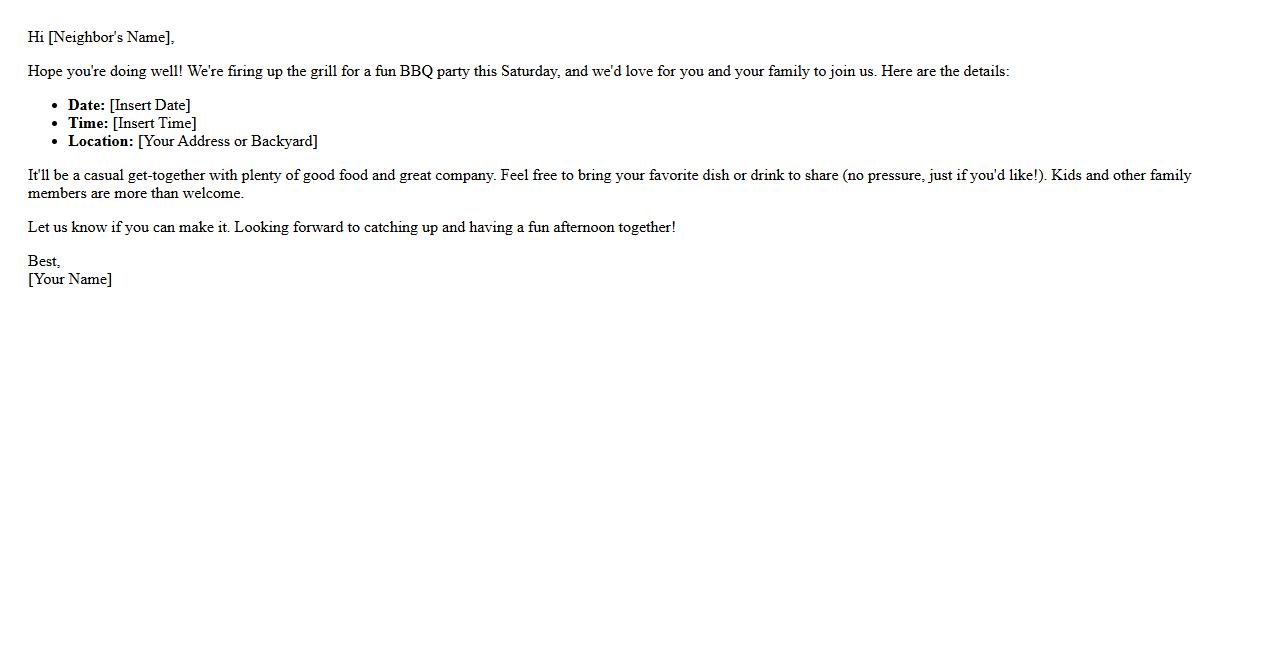 Hi [Neighbor's Name],

Hope you're doing well! We're firing up the grill for a fun BBQ party this Saturday, and we'd love for you and your family to join us. Here are the details:

• Date: [Insert Date]
• Time: [Insert Time]
• Location: [Your Address or Backyard]

It'll be a casual get-together with plenty of good food and great company. Feel free to bring your favorite dish or drink to share (no pressure, just if you'd like!). Kids and other family members are more than welcome.

Let us know if you can make it. Looking forward to catching up and having a fun afternoon together!

Best,
[Your Name]